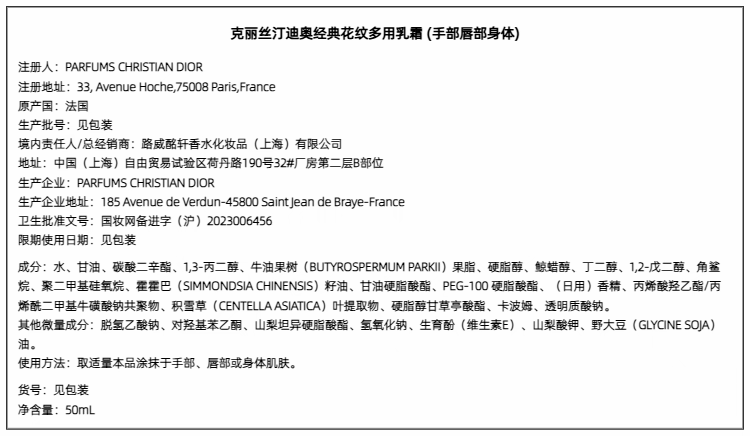 克丽丝汀迪奥经典花纹多用乳霜 (手部唇部身体)

注册人：PARFUMS CHRISTIAN DIOR
注册地址：33, Avenue Hoche,75008 Paris,France
原产国：法国
生产批号：见包装
境内责任人/总经销商：路威酩轩香水化妆品（上海）有限公司
地址：中国（上海）自由贸易试验区荷丹路190号32#厂房第二层B部位
生产企业：PARFUMS CHRISTIAN DIOR
生产企业地址：185 Avenue de Verdun-45800 Saint Jean de Braye-France
卫生批准文号：国妆网备进字（沪）2023006456
限期使用日期：见包装

成分：水、甘油、碳酸二辛酯、1,3-丙二醇、牛油果树（BUTYROSPERMUM PARKII）果脂、硬脂醇、鲸蜡醇、丁二醇、1,2-戊二醇、角鲨烷、聚二甲基硅氧烷、霍霍巴（SIMMONDSIA CHINENSIS）籽油、甘油硬脂酸酯、PEG-100 硬脂酸酯、（日用）香精、丙烯酸羟乙酯/丙烯酰二甲基牛磺酸钠共聚物、积雪草（CENTELLA ASIATICA）叶提取物、硬脂醇甘草亭酸酯、卡波姆、透明质酸钠。
其他微量成分：脱氢乙酸钠、对羟基苯乙酮、山梨坦异硬脂酸酯、氢氧化钠、生育酚（维生素E）、山梨酸钾、野大豆（GLYCINE SOJA）油。
使用方法：取适量本品涂抹于手部、唇部或身体肌肤。

货号：见包装
净含量：50mL